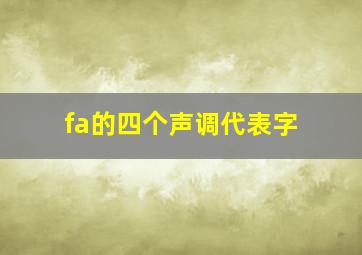 fa的四个声调代表字